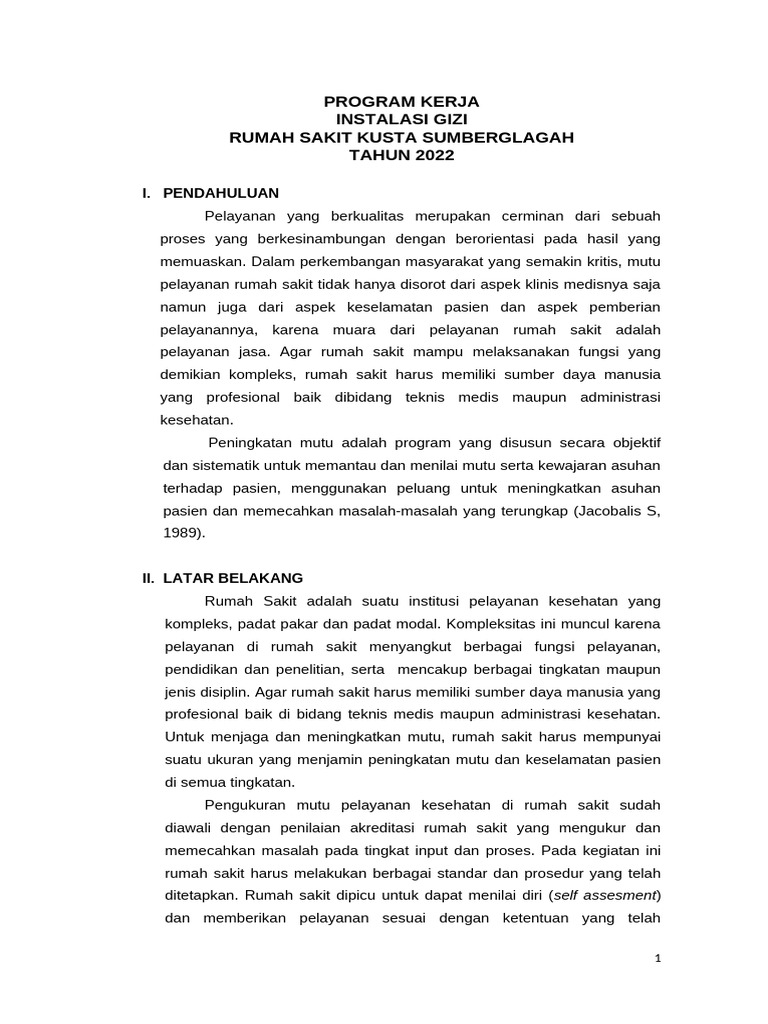 PROGRAM KERJA
INSTALASI GIZI
RUMAH SAKIT KUSTA SUMBERGLAGAH
TAHUN 2022

I. PENDAHULUAN

Pelayanan yang berkualitas merupakan cerminan dari sebuah proses yang berkesinambungan dengan berorientasi pada hasil yang memuaskan. Dalam perkembangan masyarakat yang semakin kritis, mutu pelayanan rumah sakit tidak hanya disorot dari aspek klinis medisnya saja namun juga dari aspek keselamatan pasien dan aspek pemberian pelayanannya, karena muara dari pelayanan rumah sakit adalah pelayanan jasa. Agar rumah sakit mampu melaksanakan fungsi yang demikian kompleks, rumah sakit harus memiliki sumber daya manusia yang profesional baik dibidang teknis medis maupun administrasi kesehatan.

Peningkatan mutu adalah program yang disusun secara objektif dan sistematik untuk memantau dan menilai mutu serta kewajaran asuhan terhadap pasien, menggunakan peluang untuk meningkatkan asuhan pasien dan memecahkan masalah-masalah yang terungkap (Jacobalis S, 1989).

II. LATAR BELAKANG

Rumah Sakit adalah suatu institusi pelayanan kesehatan yang kompleks, padat pakar dan padat modal. Kompleksitas ini muncul karena pelayanan di rumah sakit menyangkut berbagai fungsi pelayanan, pendidikan dan penelitian, serta mencakup berbagai tingkatan maupun jenis disiplin. Agar rumah sakit harus memiliki sumber daya manusia yang profesional baik di bidang teknis medis maupun administrasi kesehatan. Untuk menjaga dan meningkatkan mutu, rumah sakit harus mempunyai suatu ukuran yang menjamin peningkatan mutu dan keselamatan pasien di semua tingkatan.

Pengukuran mutu pelayanan kesehatan di rumah sakit sudah diawali dengan penilaian akreditasi rumah sakit yang mengukur dan memecahkan masalah pada tingkat input dan proses. Pada kegiatan ini rumah sakit harus melakukan berbagai standar dan prosedur yang telah ditetapkan. Rumah sakit dipicu untuk dapat menilai diri (self assesment) dan memberikan pelayanan sesuai dengan ketentuan yang telah

1